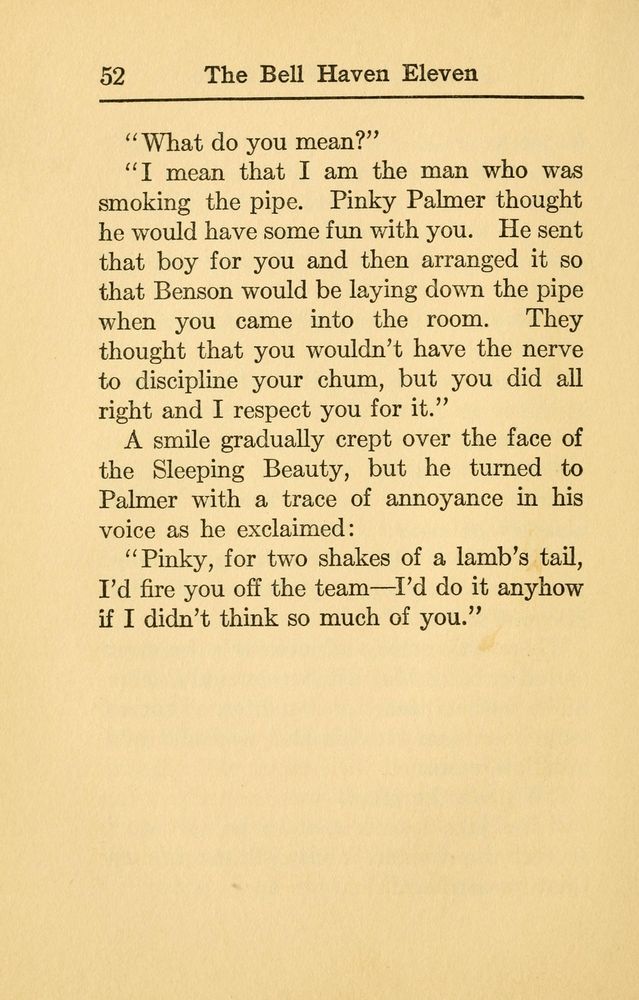 52 The Bell Haven Eleven

"What do you mean?"

"I mean that I am the man who was smoking the pipe. Pinky Palmer thought he would have some fun with you. He sent that boy for you and then arranged it so that Benson would be laying down the pipe when you came into the room. They thought that you wouldn't have the nerve to discipline your chum, but you did all right and I respect you for it."

A smile gradually crept over the face of the Sleeping Beauty, but he turned to Palmer with a trace of annoyance in his voice as he exclaimed:

"Pinky, for two shakes of a lamb's tail, I'd fire you off the team—I'd do it anyhow if I didn't think so much of you."